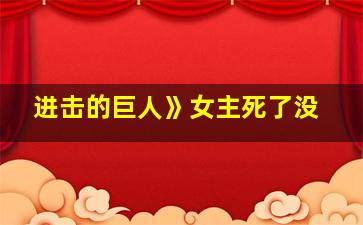 进击的巨人》女主死了没